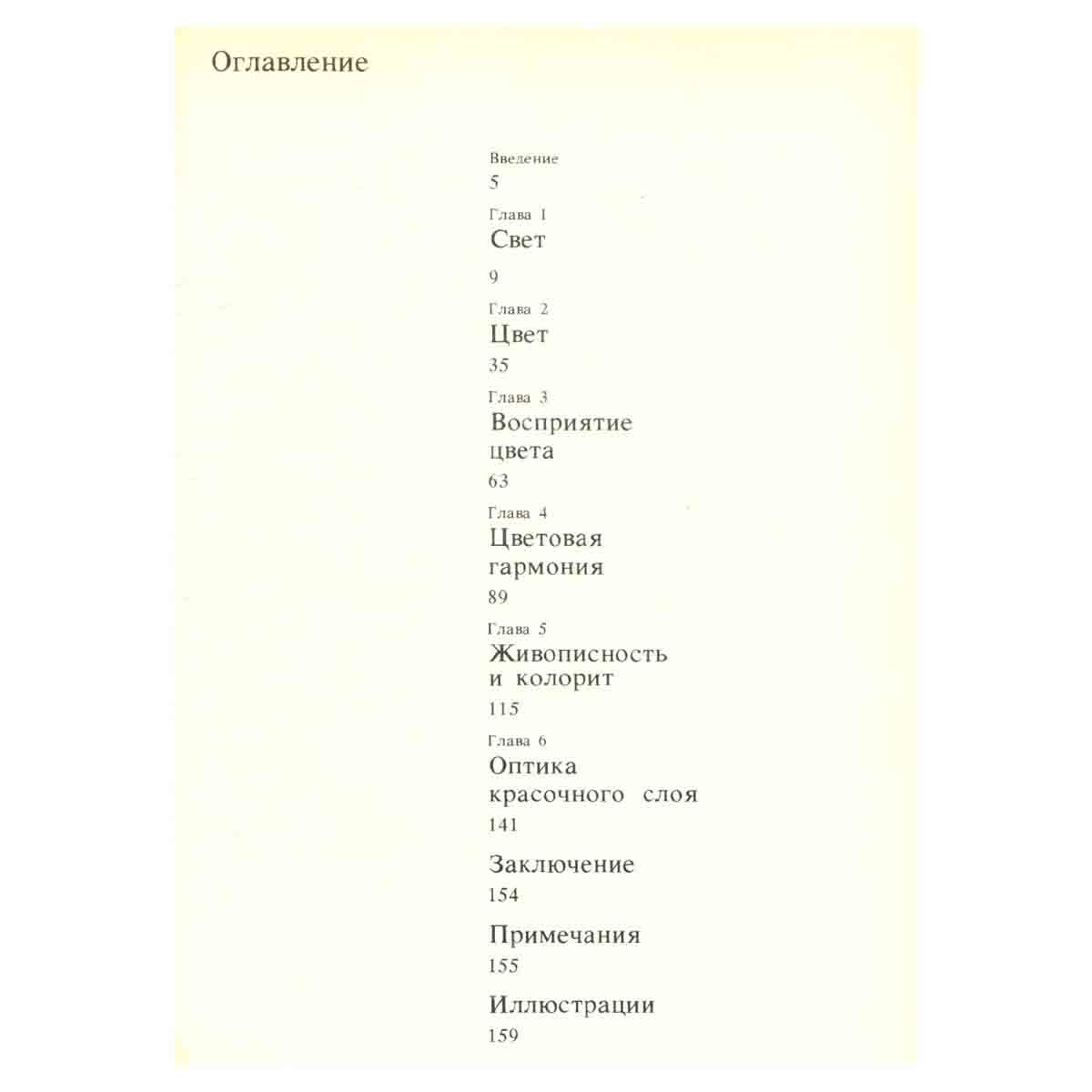 Оглавление

Введение
5

Глава 1
Свет
9

Глава 2
Цвет
35

Глава 3
Восприятие цвета
63

Глава 4
Цветовая гармония
89

Глава 5
Живописность и колорит
115

Глава 6
Оптика красочного слоя
141

Заключение
154

Примечания
155

Иллюстрации
159